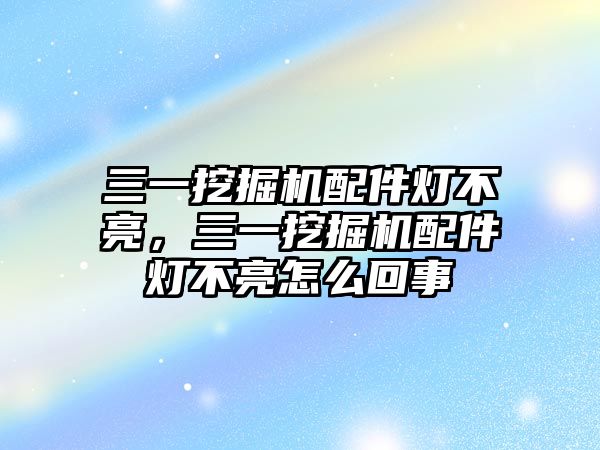 三一挖掘机配件灯不亮，三一挖掘机配件灯不亮怎么回事